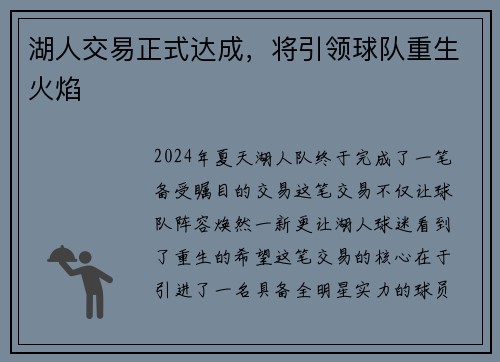 湖人交易正式达成，将引领球队重生火焰

2024年夏天湖人队终于完成了一笔备受瞩目的交易这笔交易不仅让球队阵容焕然一新更让湖人球迷看到了重生的希望这笔交易的核心在于引进了一名具备全明星实力的球员